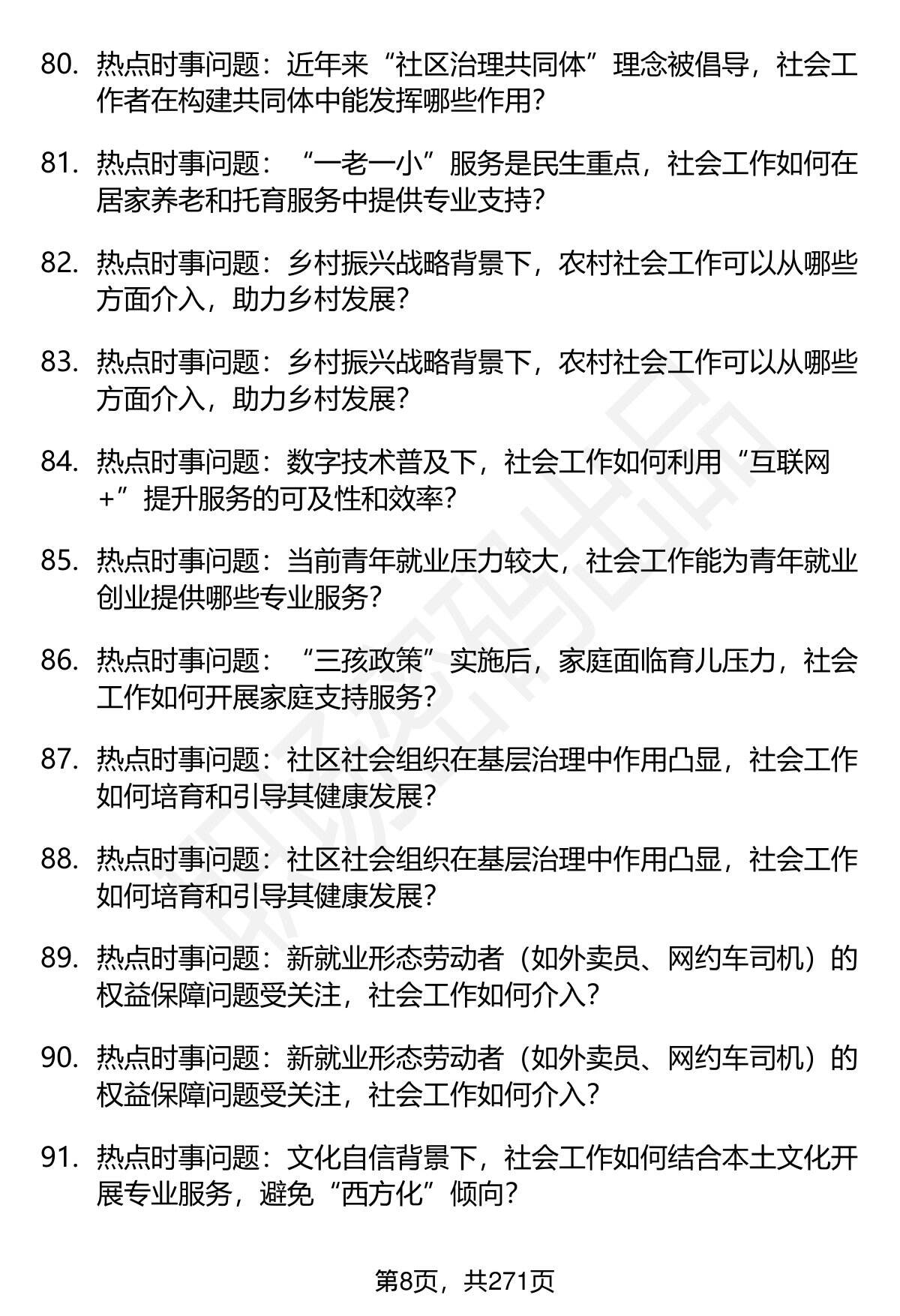 80. 热点时事问题：近年来“社区治理共同体”理念被倡导，社会工作者在构建共同体中能发挥哪些作用？

81. 热点时事问题：“一老一小”服务是民生重点，社会工作如何在居家养老和托育服务中提供专业支持？

82. 热点时事问题：乡村振兴战略背景下，农村社会工作可以从哪些方面介入，助力乡村发展？

83. 热点时事问题：乡村振兴战略背景下，农村社会工作可以从哪些方面介入，助力乡村发展？

84. 热点时事问题：数字技术普及下，社会工作如何利用“互联网+”提升服务的可及性和效率？

85. 热点时事问题：当前青年就业压力较大，社会工作能为青年就业创业提供哪些专业服务？

86. 热点时事问题：“三孩政策”实施后，家庭面临育儿压力，社会工作如何开展家庭支持服务？

87. 热点时事问题：社区社会组织在基层治理中作用凸显，社会工作如何培育和引导其健康发展？

88. 热点时事问题：社区社会组织在基层治理中作用凸显，社会工作如何培育和引导其健康发展？

89. 热点时事问题：新就业形态劳动者（如外卖员、网约车司机）的权益保障问题受关注，社会工作如何介入？

90. 热点时事问题：新就业形态劳动者（如外卖员、网约车司机）的权益保障问题受关注，社会工作如何介入？

91. 热点时事问题：文化自信背景下，社会工作如何结合本土文化开展专业服务，避免“西方化”倾向？

第8页，共271页